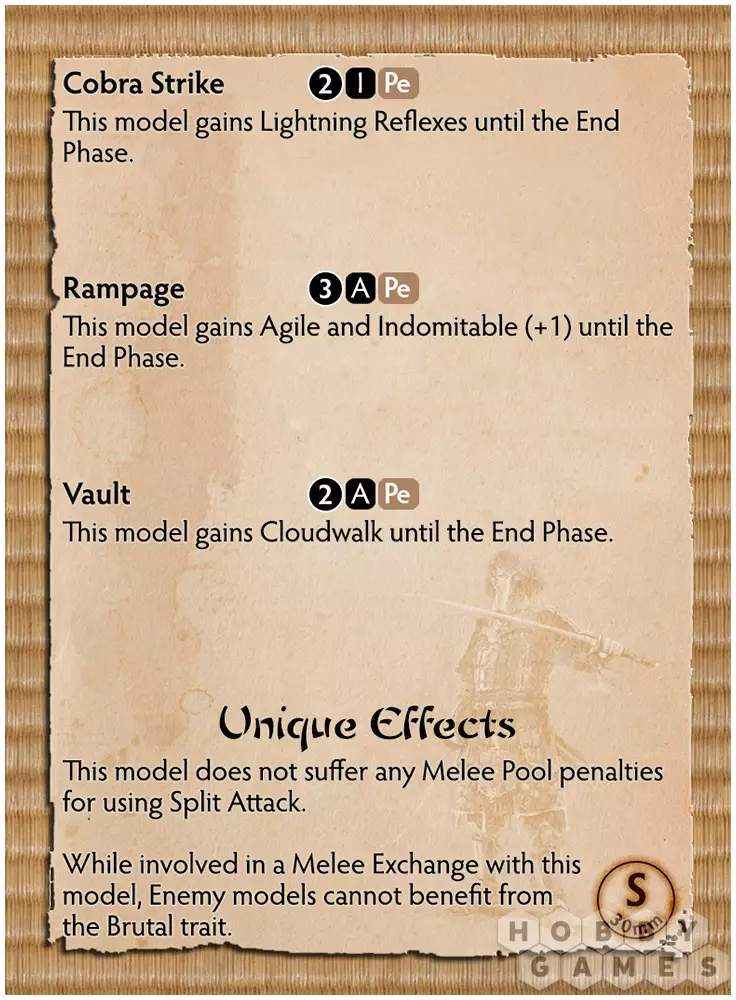 Cobra Strike 2 I Pe

This model gains Lightning Reflexes until the End Phase.

Rampage 3 A Pe

This model gains Agile and Indomitable (+1) until the End Phase.

Vault 2 A Pe

This model gains Cloudwalk until the End Phase.

Unique Effects

This model does not suffer any Melee Pool penalties for using Split Attack.

While involved in a Melee Exchange with this model, Enemy models cannot benefit from the Brutal trait.

S
30mm

HOBBY GAMES